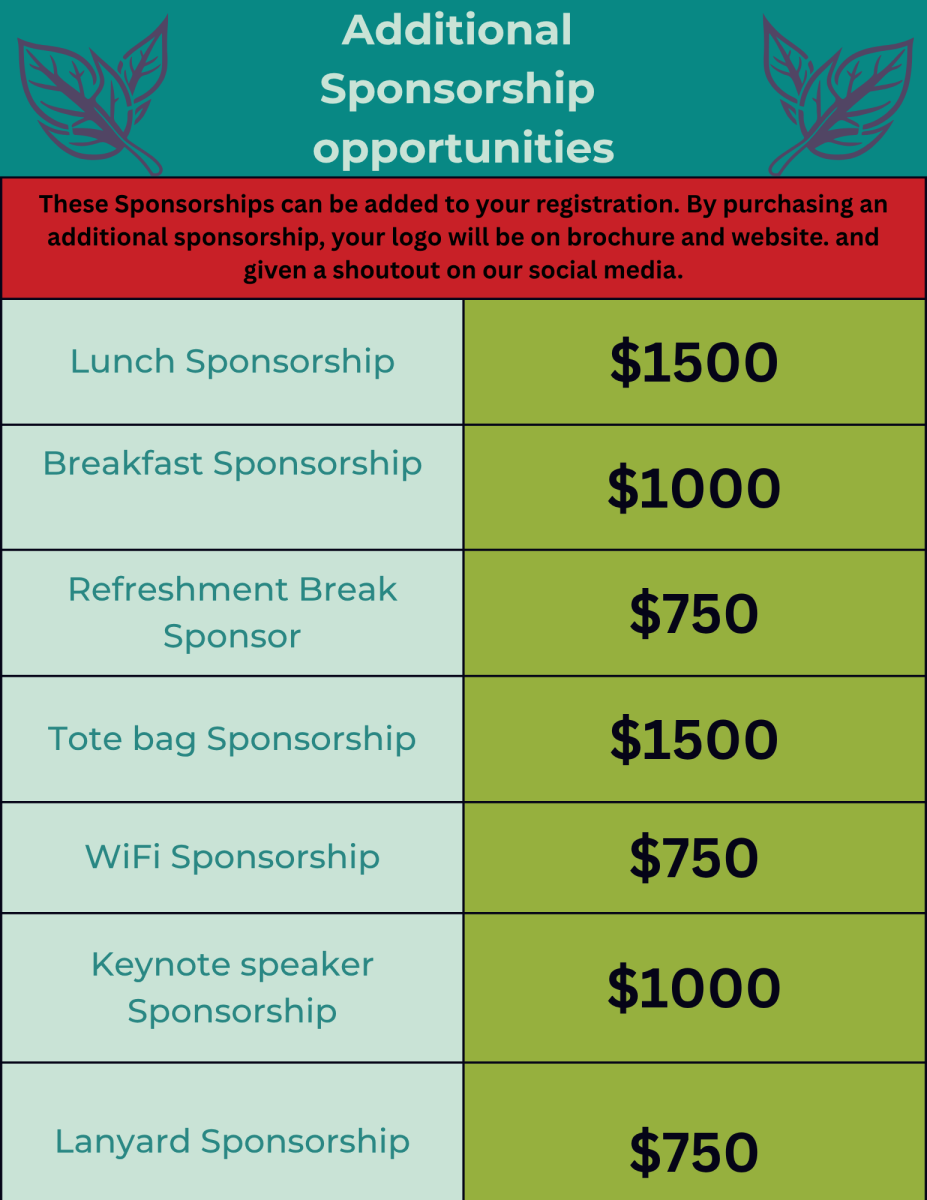 Additional Sponsorship opportunities

These Sponsorships can be added to your registration. By purchasing an additional sponsorship, your logo will be on brochure and website. and given a shoutout on our social media.

| Lunch Sponsorship | $1500 |
|---|---|
| Breakfast Sponsorship | $1000 |
| Refreshment Break Sponsor | $750 |
| Tote bag Sponsorship | $1500 |
| WiFi Sponsorship | $750 |
| Keynote speaker Sponsorship | $1000 |
| Lanyard Sponsorship | $750 |